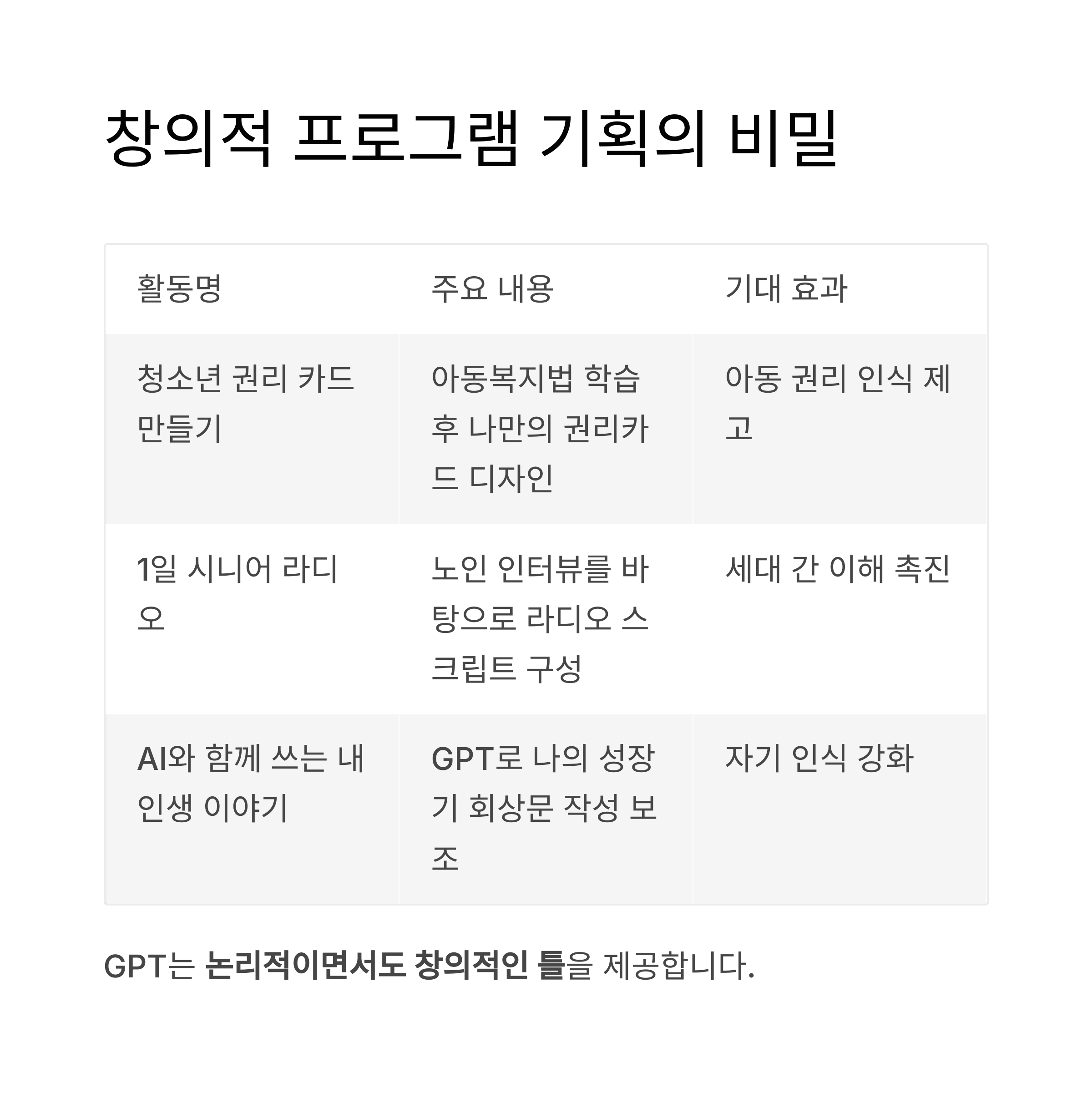 창의적 프로그램 기획의 비밀

| 활동명 | 주요 내용 | 기대 효과 |
|---|---|---|
| 청소년 권리 카드 만들기 | 아동복지법 학습 후 나만의 권리카드 디자인 | 아동 권리 인식 제고 |
| 1일 시니어 라디오 | 노인 인터뷰를 바탕으로 라디오 스크립트 구성 | 세대 간 이해 촉진 |
| AI와 함께 쓰는 내 인생 이야기 | GPT로 나의 성장기 회상문 작성 보조 | 자기 인식 강화 |

GPT는 논리적이면서도 창의적인 틀을 제공합니다.